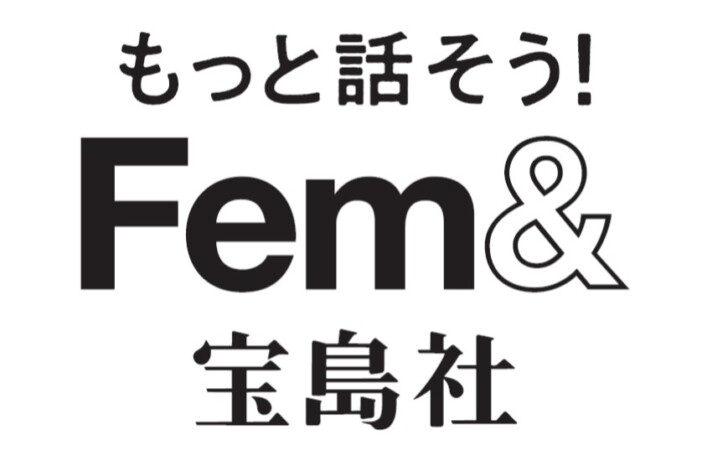 もっと話そう!

Fem&

宝島社